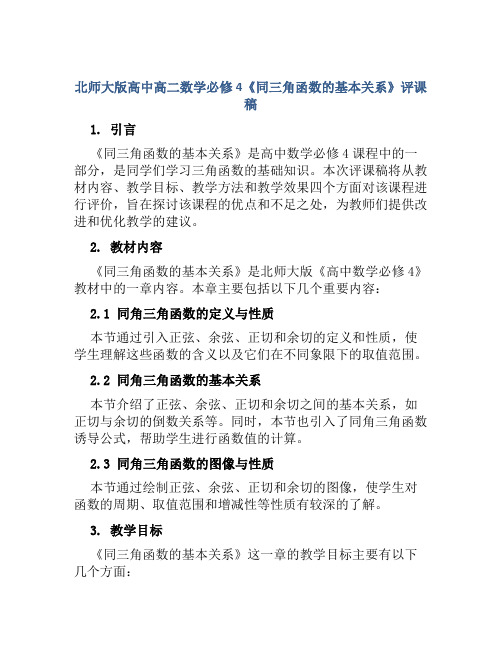 北师大版高中高二数学必修4《同三角函数的基本关系》评课稿

1. 引言

《同三角函数的基本关系》是高中数学必修4课程中的一部分，是同学们学习三角函数的基础知识。本次评课稿将从教材内容、教学目标、教学方法和教学效果四个方面对该课程进行评价，旨在探讨该课程的优点和不足之处，为教师们提供改进和优化教学的建议。

2. 教材内容

《同三角函数的基本关系》是北师大版《高中数学必修4》教材中的一章内容。本章主要包括以下几个重要内容：

2.1 同角三角函数的定义与性质

本节通过引入正弦、余弦、正切和余切的定义和性质，使学生理解这些函数的含义以及它们在不同象限下的取值范围。

2.2 同角三角函数的基本关系

本节介绍了正弦、余弦、正切和余切之间的基本关系，如正切与余切的倒数关系等。同时，本节也引入了同角三角函数诱导公式，帮助学生进行函数值的计算。

2.3 同角三角函数的图像与性质

本节通过绘制正弦、余弦、正切和余切的图像，使学生对函数的周期、取值范围和增减性等性质有较深的了解。

3. 教学目标

《同三角函数的基本关系》这一章的教学目标主要有以下几个方面：